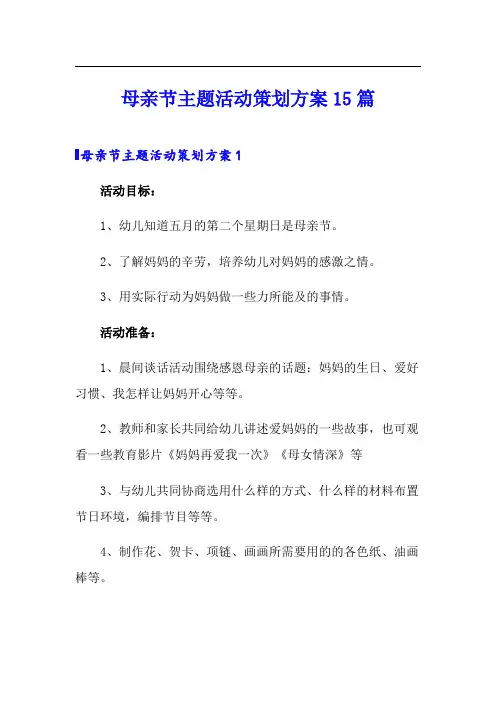 母亲节主题活动策划方案15篇

母亲节主题活动策划方案1

活动目标：

1、幼儿知道五月的第二个星期日是母亲节。

2、了解妈妈的辛劳，培养幼儿对妈妈的感激之情。

3、用实际行动为妈妈做一些力所能及的事情。

活动准备：

1、晨间谈话活动围绕感恩母亲的话题：妈妈的生日、爱好习惯、我怎样让妈妈开心等等。

2、教师和家长共同给幼儿讲述爱妈妈的一些故事，也可观看一些教育影片《妈妈再爱我一次》《母女情深》等

3、与幼儿共同协商选用什么样的方式、什么样的材料布置节日环境，编排节目等等。

4、制作花、贺卡、项链、画画所需要用的的各色纸、油画棒等。